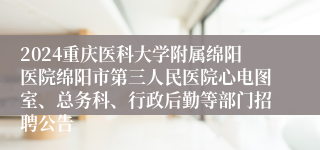 2024重庆医科大学附属绵阳医院绵阳市第三人民医院心电图室、总务科、行政后勤等部门招聘公告